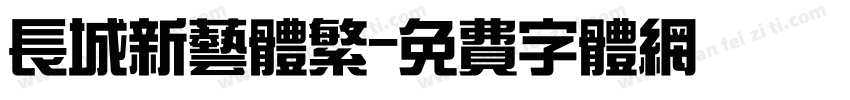 長城新藝體繁-免費字體網